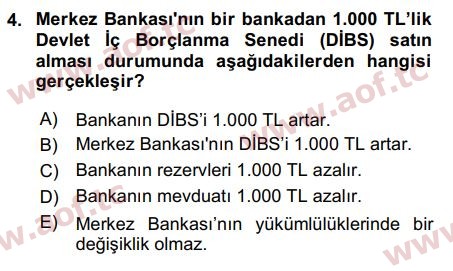 4. Merkez Bankası'nın bir bankadan 1.000 TL'lik Devlet İç Borçlanma Senedi (DİBS) satın alması durumunda aşağıdakilerden hangisi gerçekleşir?

A) Bankanın DİBS'i 1.000 TL artar.
B) Merkez Bankası'nın DİBS'i 1.000 TL artar.
C) Bankanın rezervleri 1.000 TL azalır.
D) Bankanın mevduatı 1.000 TL azalır.
E) Merkez Bankası'nın yükümlülüklerinde bir değişiklik olmaz.

www.aof.tc
www.aof.tc
www.aof.tc
www